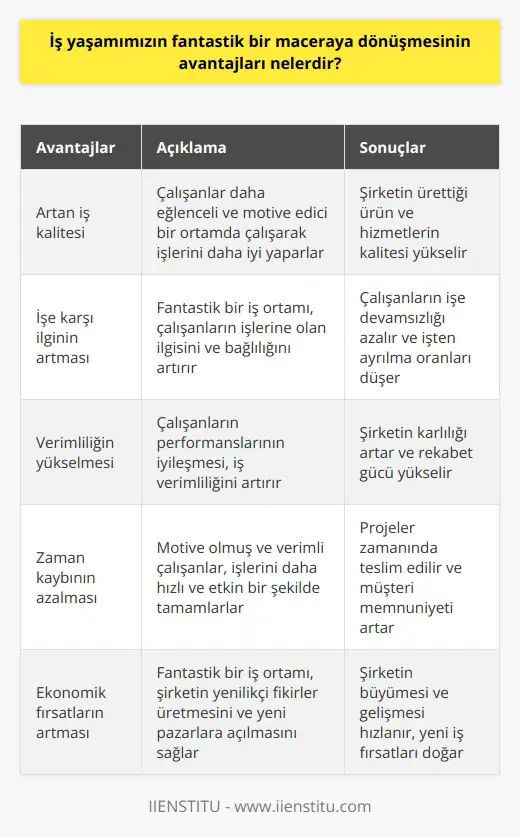 İş yaşamımızın fantastik bir maceraya dönüşmesinin avantajları nelerdir?

| Avantajlar | Açıklama | Sonuçlar |
|---|---|---|
| Artan iş kalitesi | Çalışanlar daha eğlenceli ve motive edici bir ortamda çalışarak işlerini daha iyi yaparlar | Şirketin ürettiği ürün ve hizmetlerin kalitesi yükselir |
| İşe karşı ilginin artması | Fantastik bir iş ortamı, çalışanların işlerine olan ilgisini ve bağlılığını artırır | Çalışanların işe devamsızlığı azalır ve işten ayrılma oranları düşer |
| Verimliliğin yükselmesi | Çalışanların performanslarının iyileşmesi, iş verimliliğini artırır | Şirketin karlılığı artar ve rekabet gücü yükselir |
| Zaman kaybının azalması | Motive olmuş ve verimli çalışanlar, işlerini daha hızlı ve etkin bir şekilde tamamlarlar | Projeler zamanında teslim edilir ve müşteri memnuniyeti artar |
| Ekonomik fırsatların artması | Fantastik bir iş ortamı, şirketin yenilikçi fikirler üretmesini ve yeni pazarlara açılmasını sağlar | Şirketin büyümesi ve gelişmesi hızlanır, yeni iş fırsatları doğar |

IIENSTITU - www.iienstitu.com